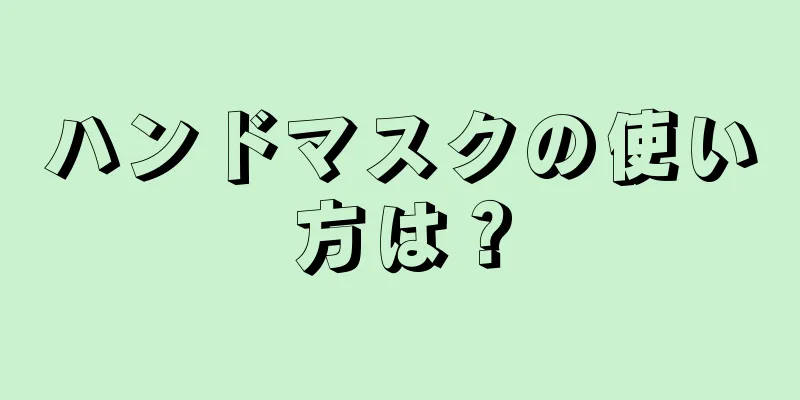 ハンドマスクの使い方は？